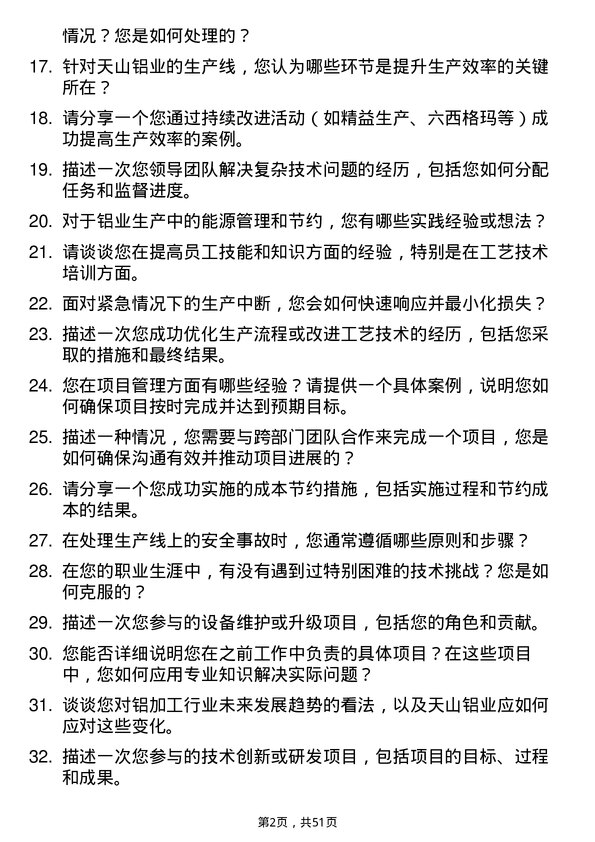 情况？您是如何处理的？

17. 针对天山铝业的生产线，您认为哪些环节是提升生产效率的关键所在？

18. 请分享一个您通过持续改进活动（如精益生产、六西格玛等）成功提高生产效率的案例。

19. 描述一次您领导团队解决复杂技术问题的经历，包括您如何分配任务和监督进度。

20. 对于铝业生产中的能源管理和节约，您有哪些实践经验或想法？

21. 请谈谈您在提高员工技能和知识方面的经验，特别是在工艺技术培训方面。

22. 面对紧急情况下的生产中断，您会如何快速响应并最小化损失？

23. 描述一次您成功优化生产流程或改进工艺技术的经历，包括您采取的措施和最终结果。

24. 您在项目管理方面有哪些经验？请提供一个具体案例，说明您如何确保项目按时完成并达到预期目标。

25. 描述一种情况，您需要与跨部门团队合作来完成一个项目，您是如何确保沟通有效并推动项目进展的？

26. 请分享一个您成功实施的成本节约措施，包括实施过程和节约成本的结果。

27. 在处理生产线上的安全事故时，您通常遵循哪些原则和步骤？

28. 在您的职业生涯中，有没有遇到过特别困难的技术挑战？您是如何克服的？

29. 描述一次您参与的设备维护或升级项目，包括您的角色和贡献。

30. 您能否详细说明您在之前工作中负责的具体项目？在这些项目中，您如何应用专业知识解决实际问题？

31. 谈谈您对铝加工行业未来发展趋势的看法，以及天山铝业应如何应对这些变化。

32. 描述一次您参与的技术创新或研发项目，包括项目的目标、过程和成果。

第2页，共51页